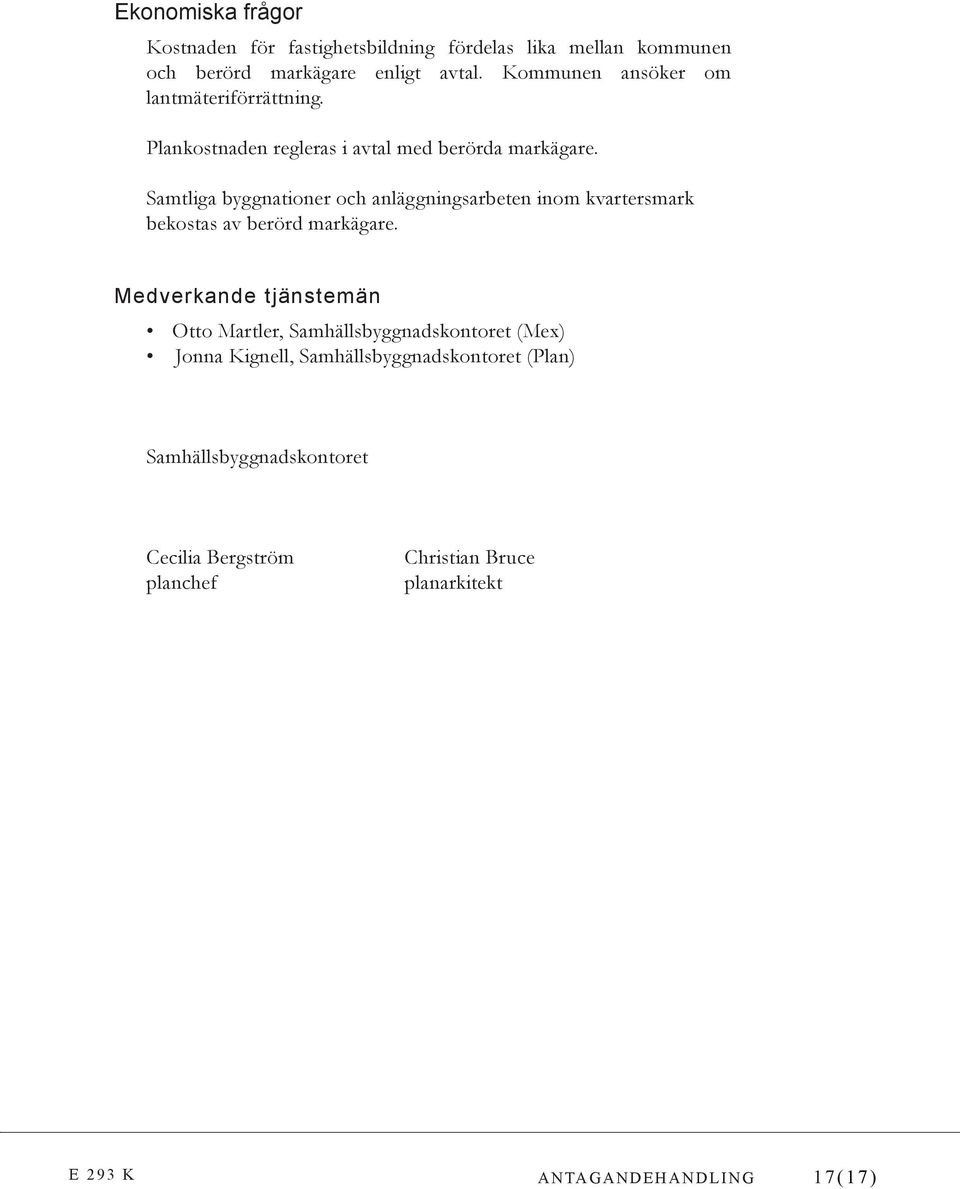 Ekonomiska frågor

Kostnaden för fastighetsbildning fördelas lika mellan kommunen och berörd markägare enligt avtal. Kommunen ansöker om lantmäteriförrättning.

Plankostnaden regleras i avtal med berörda markägare.

Samtliga byggnationer och anläggningsarbeten inom kvartersmark bekostas av berörd markägare.

Medverkande tjänstemän

• Otto Martler, Samhällsbyggnadskontoret (Mex)
• Jonna Kignell, Samhällsbyggnadskontoret (Plan)

Samhällsbyggnadskontoret

Cecilia Bergström
planchef

Christian Bruce
planarkitekt

E 293 K

ANTAGANDEHANDLING

17(17)